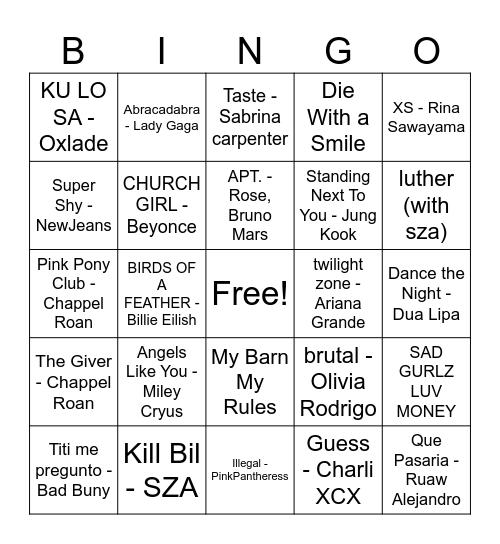 | B | I | N | G | O |
|---|---|---|---|---|
| KU LO SA - Oxlade | Abracadabra - Lady Gaga | Taste - Sabrina carpenter | Die With a Smile | XS - Rina Sawayama |
| Super Shy - NewJeans | CHURCH GIRL - Beyonce | APT. - Rose, Bruno Mars | Standing Next To You - Jung Kook | luther (with sza) |
| Pink Pony Club - Chappel Roan | BIRDS OF A FEATHER - Billie Eilish | Free! | twilight zone - Ariana Grande | Dance the Night - Dua Lipa |
| The Giver - Chappel Roan | Angels Like You - Miley Cryus | My Barn My Rules | brutal - Olivia Rodrigo | SAD GURLZ LUV MONEY |
| Titi me pregunto - Bad Buny | Kill Bil - SZA | Illegal - PinkPantheress | Guess - Charli XCX | Que Pasaria - Ruaw Alejandro |